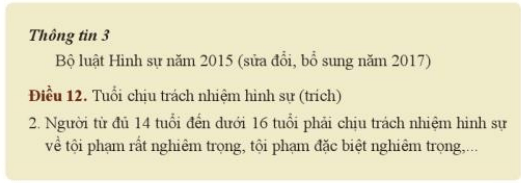 Thông tin 3

Bộ luật Hình sự năm 2015 (sửa đổi, bổ sung năm 2017)

Điều 12. Tuổi chịu trách nhiệm hình sự (trích)

2. Người từ đủ 14 tuổi đến dưới 16 tuổi phải chịu trách nhiệm hình sự về tội phạm rất nghiêm trọng, tội phạm đặc biệt nghiêm trọng,...